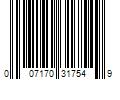 0 07170 31754 9